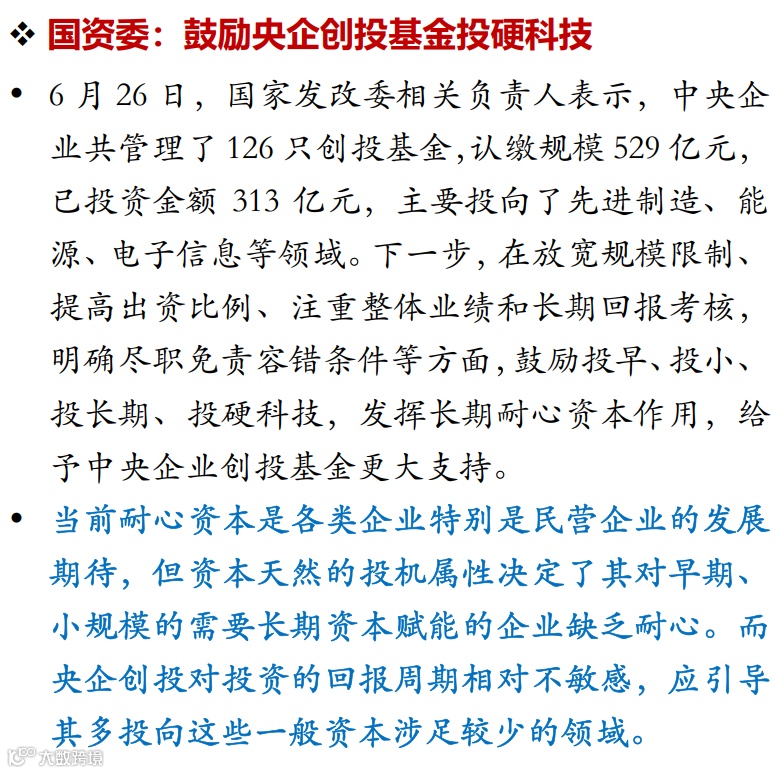 ❖ 国资委：鼓励央企创投基金投硬科技

• 6 月 26 日，国家发改委相关负责人表示，中央企业共管理了 126 只创投基金，认缴规模 529 亿元，已投资金额 313 亿元，主要投向了先进制造、能源、电子信息等领域。下一步，在放宽规模限制、提高出资比例、注重整体业绩和长期回报考核，明确尽职免责容错条件等方面，鼓励投早、投小、投长期、投硬科技，发挥长期耐心资本作用，给予中央企业创投基金更大支持。

• 当前耐心资本是各类企业特别是民营企业的发展期待，但资本天然的投机属性决定了其对早期、小规模的需要长期资本赋能的企业缺乏耐心。而央企创投对投资的回报周期相对不敏感，应引导其多投向这些一般资本涉足较少的领域。

大数跨境